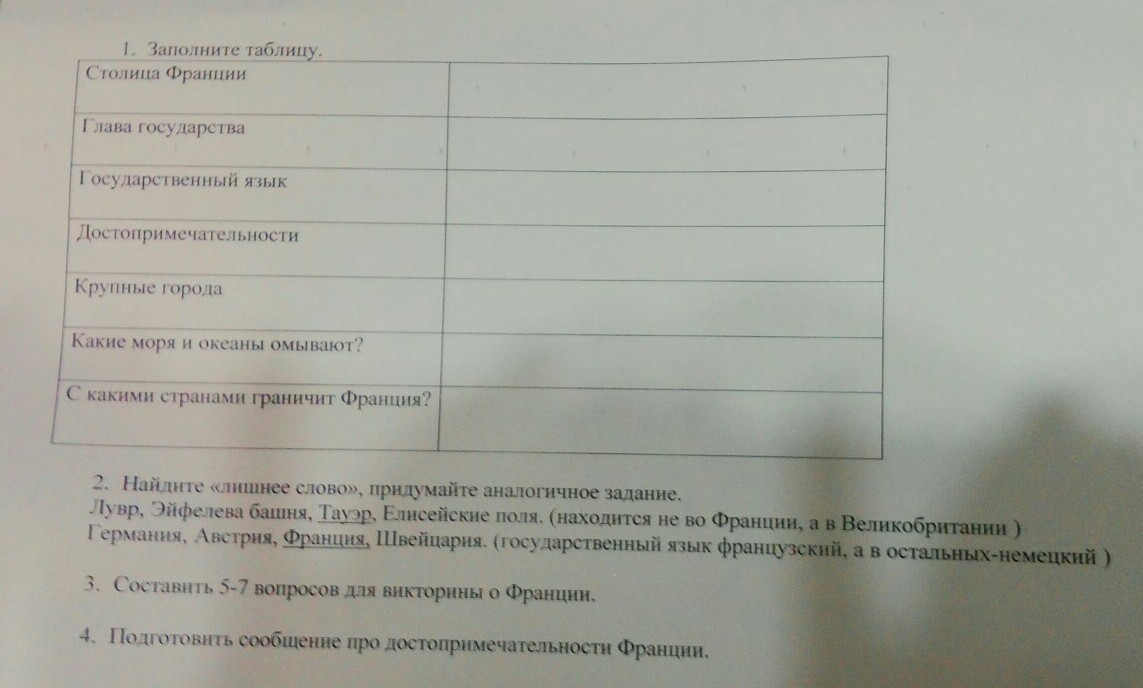 1. Заполните таблицу.

| Столица Франции | |
|---|---|
| Глава государства | |
| Государственный язык | |
| Достопримечательности | |
| Крупные города | |
| Какие моря и океаны омывают? | |
| С какими странами граничит Франция? | |

2. Найдите «лишнее слово», придумайте аналогичное задание.
Лувр, Эйфелева башня, Тауэр, Елисейские поля. (находится не во Франции, а в Великобритании )
Германия, Австрия, Франция, Швейцария. (государственный язык французский, а в остальных-немецкий )

3. Составить 5-7 вопросов для викторины о Франции.

4. Подготовить сообщение про достопримечательности Франции.